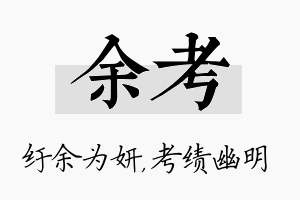 余考

纡余为妍,考绩幽明